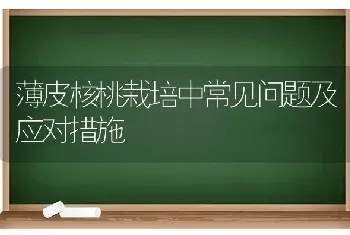 薄皮核桃栽培中常见问题及应对措施